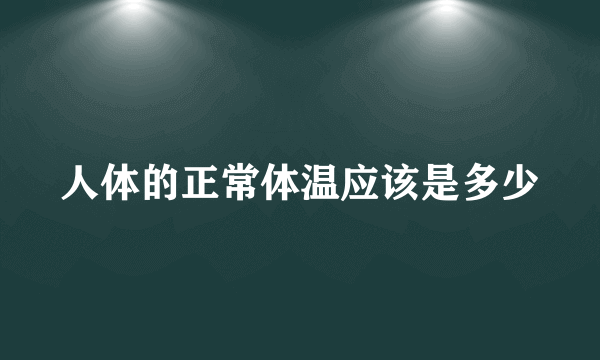 人体的正常体温应该是多少